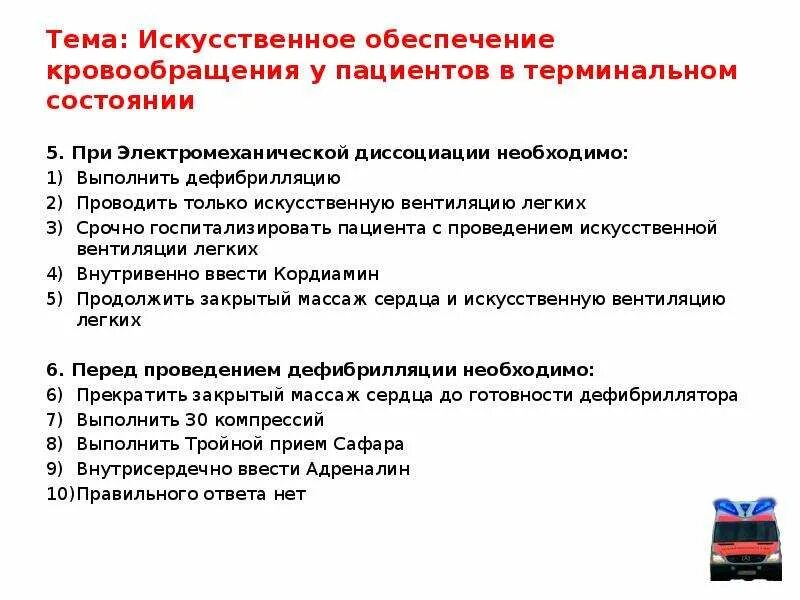 Тема: Искусственное обеспечение кровообращения у пациентов в терминальном состоянии

5. При Электромеханической диссоциации необходимо:
1) Выполнить дефибрилляцию
2) Проводить только искусственную вентиляцию легких
3) Срочно госпитализировать пациента с проведением искусственной вентиляции легких
4) Внутривенно ввести Кордиамин
5) Продолжить закрытый массаж сердца и искусственную вентиляцию легких

6. Перед проведением дефибрилляции необходимо:
6) Прекратить закрытый массаж сердца до готовности дефибриллятора
7) Выполнить 30 компрессий
8) Выполнить Тройной прием Сафара
9) Внутрисердечно ввести Адреналин
10) Правильного ответа нет